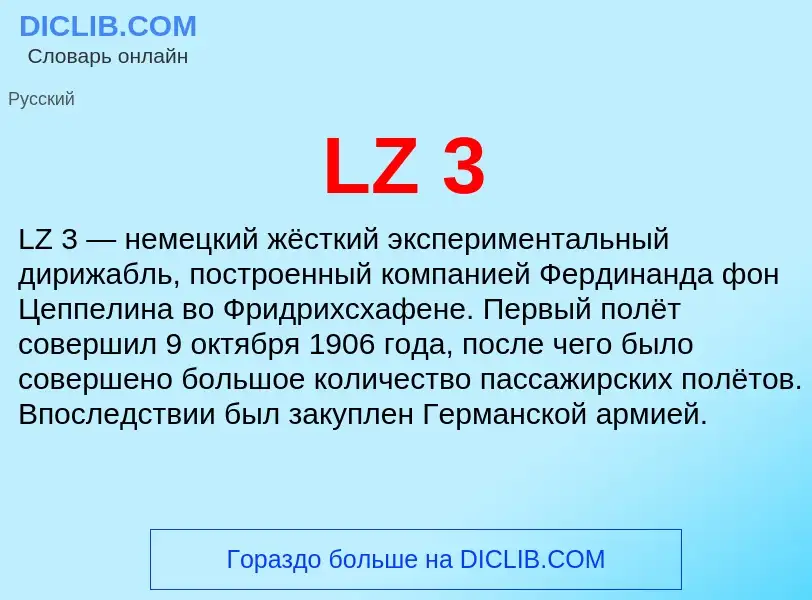 DICLIB.COM
Словарь онлайн

Русский

LZ 3

LZ 3 — немецкий жёсткий экспериментальный дирижабль, построенный компанией Фердинанда фон Цеппелина во Фридрихсхафене. Первый полёт совершил 9 октября 1906 года, после чего было совершено большое количество пассажирских полётов. Впоследствии был закуплен Германской армией.

Гораздо больше на DICLIB.COM